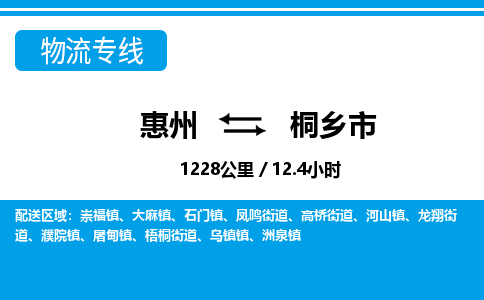 物流专线

惠州 桐乡市

1228公里 / 12.4小时

配送区域：崇福镇、大麻镇、石门镇、凤鸣街道、高桥街道、河山镇、龙翔街道、濮院镇、屠甸镇、梧桐街道、乌镇镇、洲泉镇